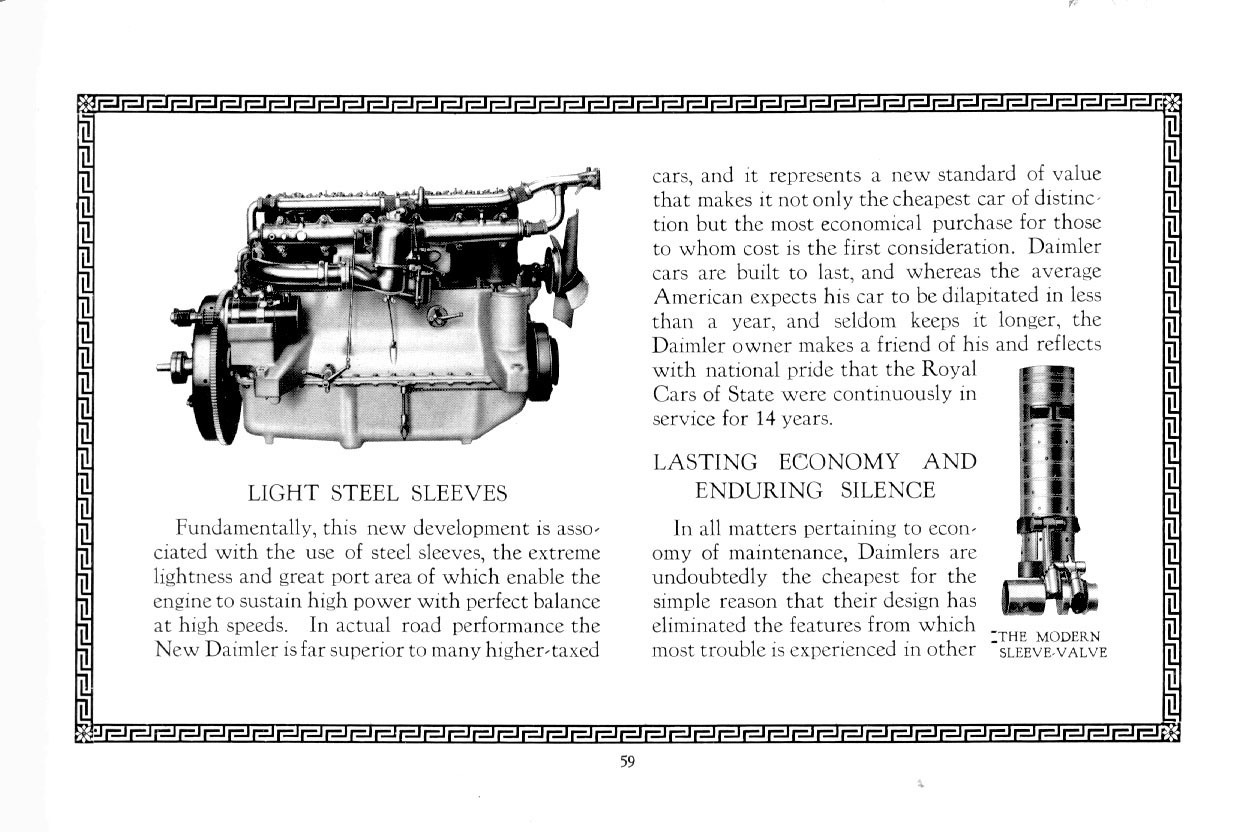 LIGHT STEEL SLEEVES

Fundamentally, this new development is associated with the use of steel sleeves, the extreme lightness and great port area of which enable the engine to sustain high power with perfect balance at high speeds. In actual road performance the New Daimler is far superior to many higher-taxed cars, and it represents a new standard of value that makes it not only the cheapest car of distinction but the most economical purchase for those to whom cost is the first consideration. Daimler cars are built to last, and whereas the average American expects his car to be dilapitated in less than a year, and seldom keeps it longer, the Daimler owner makes a friend of his and reflects with national pride that the Royal Cars of State were continuously in service for 14 years.

LASTING ECONOMY AND ENDURING SILENCE

In all matters pertaining to economy of maintenance, Daimlers are undoubtedly the cheapest for the simple reason that their design has eliminated the features from which most trouble is experienced in other

THE MODERN SLEEVE-VALVE

59